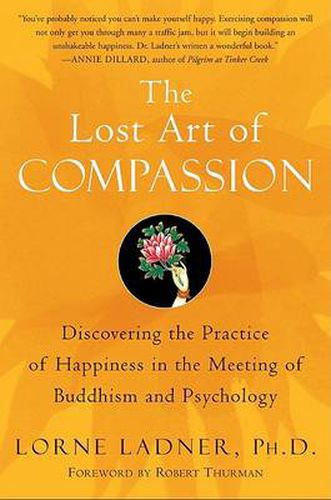 "You've probably noticed you can't make yourself happy. Exercising compassion will not only get you through many a traffic jam, but it will begin building an unshakeable happiness. Dr. Ladner's written a wonderful book."
—ANNIE DILLARD, author of Pilgrim at Tinker Creek

The Lost Art of COMPASSION

Discovering the Practice of Happiness in the Meeting of Buddhism and Psychology

LORNE LADNER, PH.D.

FOREWORD BY ROBERT THURMAN